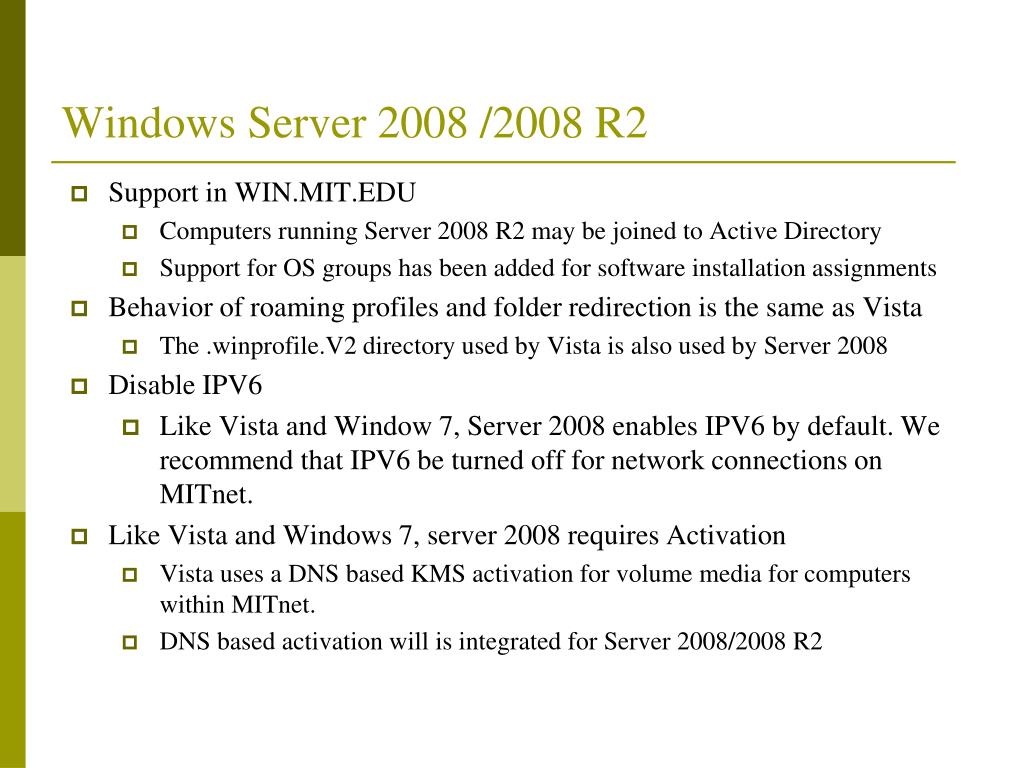 Windows Server 2008 /2008 R2

Support in WIN.MIT.EDU

Computers running Server 2008 R2 may be joined to Active Directory

Support for OS groups has been added for software installation assignments

Behavior of roaming profiles and folder redirection is the same as Vista

The .winprofile.V2 directory used by Vista is also used by Server 2008

Disable IPV6

Like Vista and Window 7, Server 2008 enables IPV6 by default. We recommend that IPV6 be turned off for network connections on MITnet.

Like Vista and Windows 7, server 2008 requires Activation

Vista uses a DNS based KMS activation for volume media for computers within MITnet.

DNS based activation will is integrated for Server 2008/2008 R2